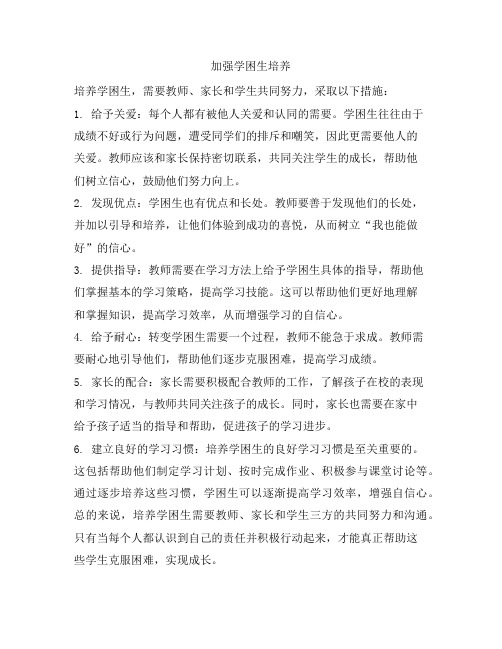 加强学困生培养

培养学困生，需要教师、家长和学生共同努力，采取以下措施：

1. 给予关爱：每个人都有被他人关爱和认同的需要。学困生往往由于成绩不好或行为问题，遭受同学们的排斥和嘲笑，因此更需要他人的关爱。教师应该和家长保持密切联系，共同关注学生的成长，帮助他们树立信心，鼓励他们努力向上。

2. 发现优点：学困生也有优点和长处。教师要善于发现他们的长处，并加以引导和培养，让他们体验到成功的喜悦，从而树立“我也能做好”的信心。

3. 提供指导：教师需要在学习方法上给予学困生具体的指导，帮助他们掌握基本的学习策略，提高学习技能。这可以帮助他们更好地理解和掌握知识，提高学习效率，从而增强学习的自信心。

4. 给予耐心：转变学困生需要一个过程，教师不能急于求成。教师需要耐心地引导他们，帮助他们逐步克服困难，提高学习成绩。

5. 家长的配合：家长需要积极配合教师的工作，了解孩子在校的表现和学习情况，与教师共同关注孩子的成长。同时，家长也需要在家中给予孩子适当的指导和帮助，促进孩子的学习进步。

6. 建立良好的学习习惯：培养学困生的良好学习习惯是至关重要的。这包括帮助他们制定学习计划、按时完成作业、积极参与课堂讨论等。通过逐步培养这些习惯，学困生可以逐渐提高学习效率，增强自信心。

总的来说，培养学困生需要教师、家长和学生三方的共同努力和沟通。只有当每个人都认识到自己的责任并积极行动起来，才能真正帮助这些学生克服困难，实现成长。